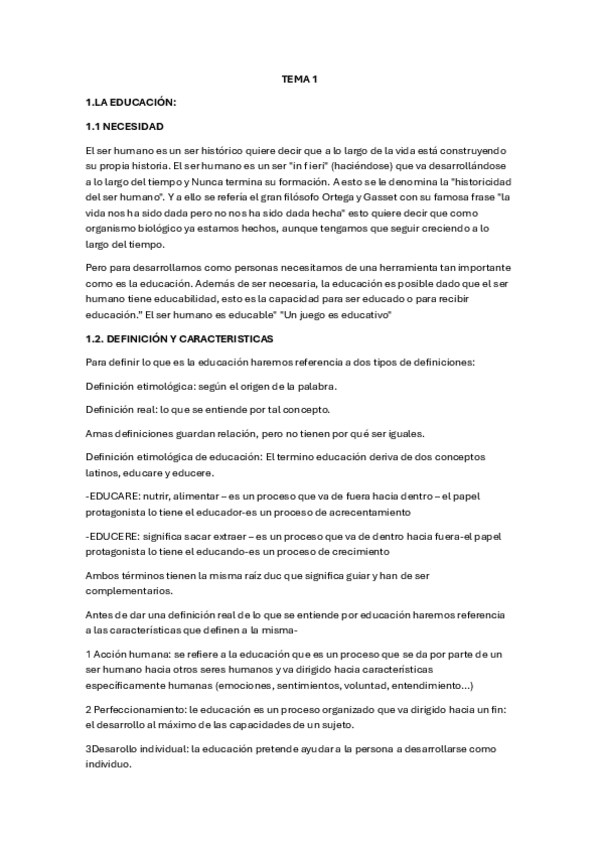 TEMA 1

1.LA EDUCACIÓN:

1.1 NECESIDAD

El ser humano es un ser histórico quiere decir que a lo largo de la vida está construyendo su propia historia. El ser humano es un ser "in fieri" (haciéndose) que va desarrollándose a lo largo del tiempo y Nunca termina su formación. A esto se le denomina la "historicidad del ser humano". Y a ello se refería el gran filósofo Ortega y Gasset con su famosa frase "la vida nos ha sido dada pero no nos ha sido dada hecha" esto quiere decir que como organismo biológico ya estamos hechos, aunque tengamos que seguir creciendo a lo largo del tiempo.

Pero para desarrollarnos como personas necesitamos de una herramienta tan importante como es la educación. Además de ser necesaria, la educación es posible dado que el ser humano tiene educabilidad, esto es la capacidad para ser educado o para recibir educación." El ser humano es educable" "Un juego es educativo"

1.2. DEFINICIÓN Y CARACTERISTICAS

Para definir lo que es la educación haremos referencia a dos tipos de definiciones:

Definición etimológica: según el origen de la palabra.

Definición real: lo que se entiende por tal concepto.

Amas definiciones guardan relación, pero no tienen por qué ser iguales.

Definición etimológica de educación: El termino educación deriva de dos conceptos latinos, educare y educere.

-EDUCARE: nutrir, alimentar – es un proceso que va de fuera hacia dentro – el papel protagonista lo tiene el educador-es un proceso de acrecentamiento

-EDUCERE: significa sacar extraer – es un proceso que va de dentro hacia fuera-el papel protagonista lo tiene el educando-es un proceso de crecimiento

Ambos términos tienen la misma raíz duc que significa guiar y han de ser complementarios.

Antes de dar una definición real de lo que se entiende por educación haremos referencia a las características que definen a la misma-

1 Acción humana: se refiere a la educación que es un proceso que se da por parte de un ser humano hacia otros seres humanos y va dirigido hacia características específicamente humanas (emociones, sentimientos, voluntad, entendimiento...)

2 Perfeccionamiento: le educación es un proceso organizado que va dirigido hacia un fin: el desarrollo al máximo de las capacidades de un sujeto.

3Desarollo individual: la educación pretende ayudar a la persona a desarrollarse como individuo.